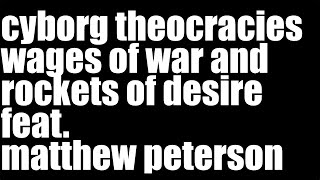 cyborg theocracies wages of war and rockets of desire feat. matthew peterson